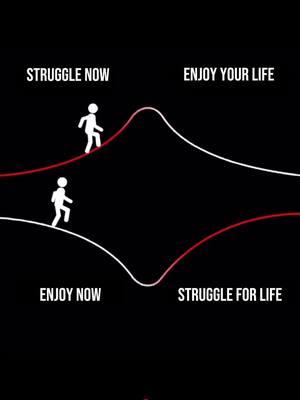 STRUGGLE NOW

ENJOY YOUR LIFE

ENJOY NOW

STRUGGLE FOR LIFE